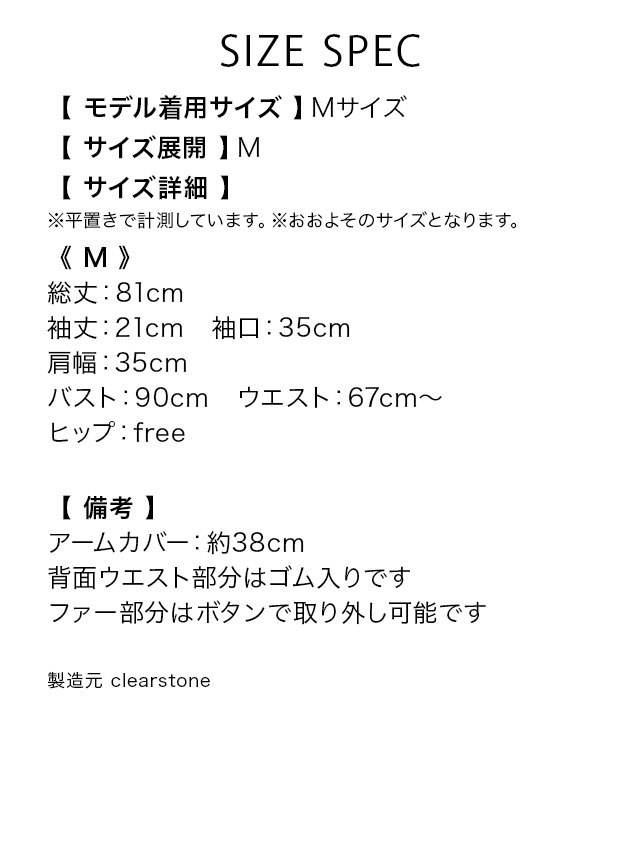 SIZE SPEC

【 モデル着用サイズ 】Mサイズ
【 サイズ展開 】M
【 サイズ詳細 】
※平置きで計測しています。※おおよそのサイズとなります。

《 M 》
総丈：81cm
袖丈：21cm　袖口：35cm
肩幅：35cm
バスト：90cm　ウエスト：67cm～
ヒップ：free

【 備考 】
アームカバー：約38cm
背面ウエスト部分はゴム入りです
ファー部分はボタンで取り外し可能です

製造元 clearstone